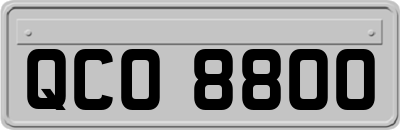 QCO 8800